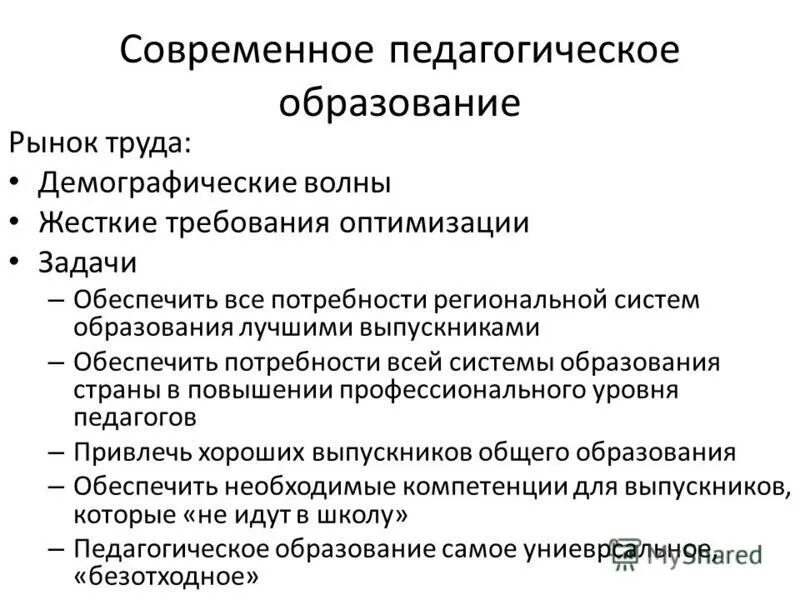 Современное педагогическое образование

Рынок труда:

• Демографические волны
• Жесткие требования оптимизации
• Задачи
  – Обеспечить все потребности региональной систем образования лучшими выпускниками
  – Обеспечить потребности всей системы образования страны в повышении профессионального уровня педагогов
  – Привлечь хороших выпускников общего образования
  – Обеспечить необходимые компетенции для выпускников, которые «не идут в школу»
  – Педагогическое образование самое униеврсальное, «безотходное»

MyShared